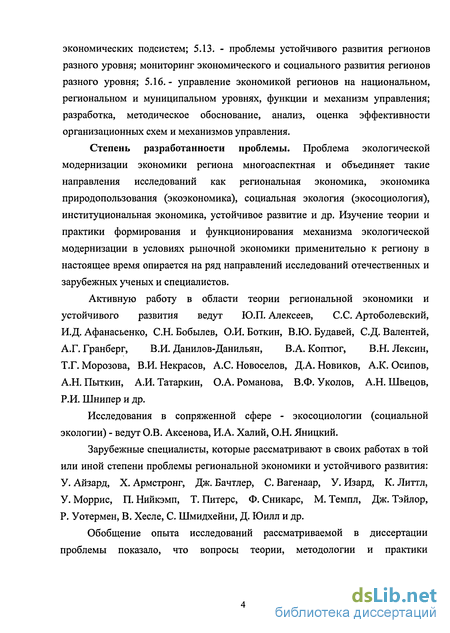 экономических подсистем; 5.13. - проблемы устойчивого развития регионов разного уровня; мониторинг экономического и социального развития регионов разного уровня; 5.16. - управление экономикой регионов на национальном, региональном и муниципальном уровнях, функции и механизм управления; разработка, методическое обоснование, анализ, оценка эффективности организационных схем и механизмов управления.

Степень разработанности проблемы. Проблема экологической модернизации экономики региона многоаспектная и объединяет такие направления исследований как региональная экономика, экономика природопользования (экоэкономика), социальная экология (экосоциология), институциональная экономика, устойчивое развитие и др. Изучение теории и практики формирования и функционирования механизма экологической модернизации в условиях рыночной экономики применительно к региону в настоящее время опирается на ряд направлений исследований отечественных и зарубежных ученых и специалистов.

Активную работу в области теории региональной экономики и устойчивого развития ведут Ю.П. Алексеев, С.С. Артоболевский, И.Д. Афанасьенко, С.Н. Бобылев, О.И. Боткин, В.Ю. Будавей, С.Д. Валентей, А.Г. Гранберг, В.И. Данилов-Данильян, В.А. Коптюг, В.Н. Лексин, Т.Г. Морозова, В.И. Некрасов, А.С. Новоселов, Д.А. Новиков, А.К. Осипов, А.Н. Пыткин, А.И. Татаркин, О.А. Романова, В.Ф. Уколов, А.Н. Швецов, Р.И. Шнипер и др.

Исследования в сопряженной сфере - экосоциологии (социальной экологии) - ведут О.В. Аксенова, И.А. Халий, О.Н. Яницкий.

Зарубежные специалисты, которые рассматривают в своих работах в той или иной степени проблемы региональной экономики и устойчивого развития: У. Айзард, Х. Армстронг, Дж. Бачтлер, С. Вагенаар, У. Изард, К. Литтл, У. Моррис, П. Нийкэмп, Т. Питерс, Ф. Сникарс, М. Темпл, Дж. Тэйлор, Р. Уотермен, В. Хесле, С. Шмидхейни, Д. Юилл и др.

Обобщение опыта исследований рассматриваемой в диссертации проблемы показало, что вопросы теории, методологии и практики

4

dsLib.net
библиотека диссертаций